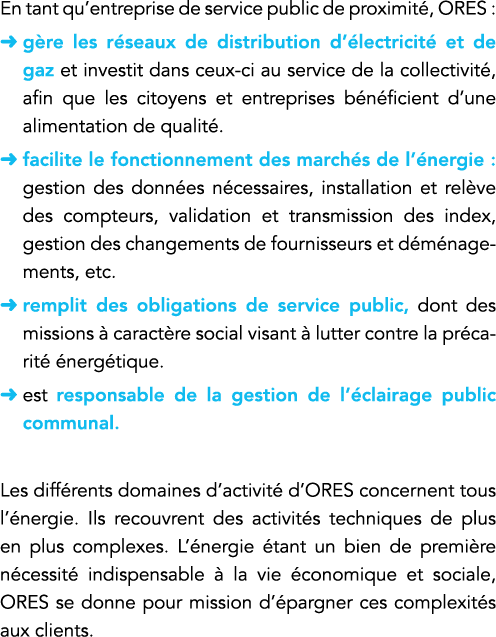 En tant qu'entreprise de service public de proximité, ORES :

➜ gère les réseaux de distribution d'électricité et de gaz et investit dans ceux-ci au service de la collectivité, afin que les citoyens et entreprises bénéficient d'une alimentation de qualité.

➜ facilite le fonctionnement des marchés de l'énergie : gestion des données nécessaires, installation et relève des compteurs, validation et transmission des index, gestion des changements de fournisseurs et déménagements, etc.

➜ remplit des obligations de service public, dont des missions à caractère social visant à lutter contre la précarité énergétique.

➜ est responsable de la gestion de l'éclairage public communal.

Les différents domaines d'activité d'ORES concernent tous l'énergie. Ils recouvrent des activités techniques de plus en plus complexes. L'énergie étant un bien de première nécessité indispensable à la vie économique et sociale, ORES se donne pour mission d'épargner ces complexités aux clients.